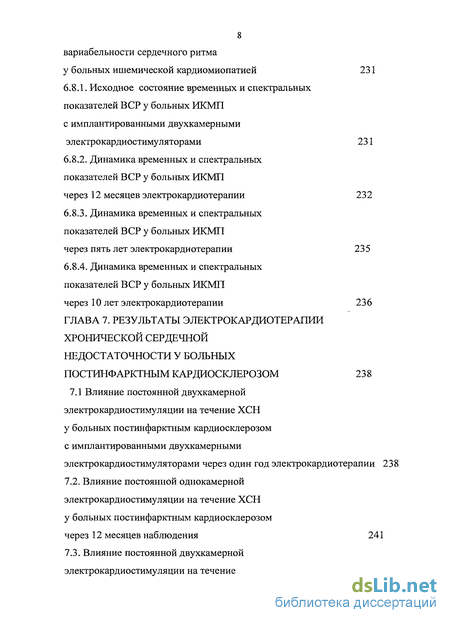 8

вариабельности сердечного ритма
у больных ишемической кардиомиопатией 231

6.8.1. Исходное состояние временных и спектральных показателей ВСР у больных ИКМП с имплантированными двухкамерными электрокардиостимуляторами 231

6.8.2. Динамика временных и спектральных показателей ВСР у больных ИКМП через 12 месяцев электрокардиотерапии 232

6.8.3. Динамика временных и спектральных показателей ВСР у больных ИКМП через пять лет электрокардиотерапии 235

6.8.4. Динамика временных и спектральных показателей ВСР у больных ИКМП через 10 лет электрокардиотерапии 236

ГЛАВА 7. РЕЗУЛЬТАТЫ ЭЛЕКТРОКАРДИОТЕРАПИИ ХРОНИЧЕСКОЙ СЕРДЕЧНОЙ НЕДОСТАТОЧНОСТИ У БОЛЬНЫХ ПОСТИНФАРКТНЫМ КАРДИОСКЛЕРОЗОМ 238

7.1 Влияние постоянной двухкамерной электрокардиостимуляции на течение ХСН у больных постинфарктным кардиосклерозом с имплантированными двухкамерными электрокардиостимуляторами через один год электрокардиотерапии 238

7.2. Влияние постоянной однокамерной электрокардиостимуляции на течение ХСН у больных постинфарктным кардиосклерозом через 12 месяцев наблюдения 241

7.3. Влияние постоянной двухкамерной электрокардиостимуляции на течение

dsLib.net
библиотека диссертаций